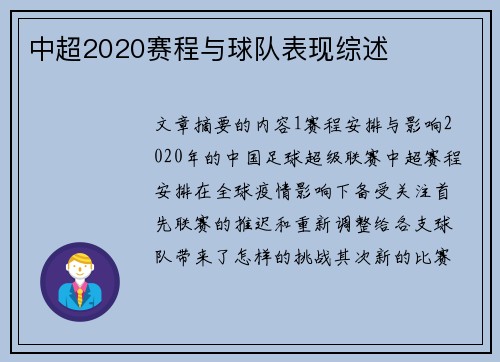 中超2020赛程与球队表现综述

文章摘要的内容1赛程安排与影响2020年的中国足球超级联赛中超赛程安排在全球疫情影响下备受关注首先联赛的推迟和重新调整给各支球队带来了怎样的挑战其次新的比赛